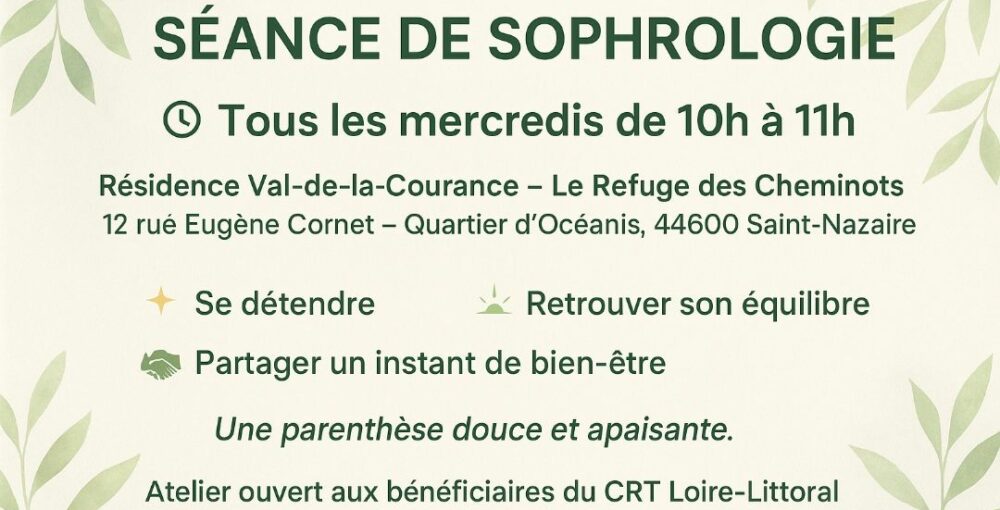 SÉANCE DE SOPHROLOGIE

Tous les mercredis de 10h à 11h

Résidence Val-de-la-Courance – Le Refuge des Cheminots
12 rué Eugène Cornet – Quartier d'Océanis, 44600 Saint-Nazaire

Se détendre
Retrouver son équilibre
Partager un instant de bien-être

Une parenthèse douce et apaisante.

Atelier ouvert aux bénéficiaires du CRT Loire-Littoral